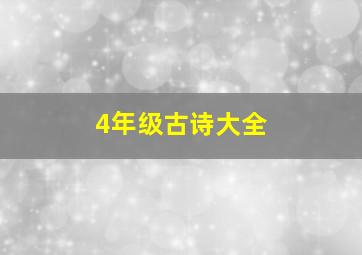 4年级古诗大全